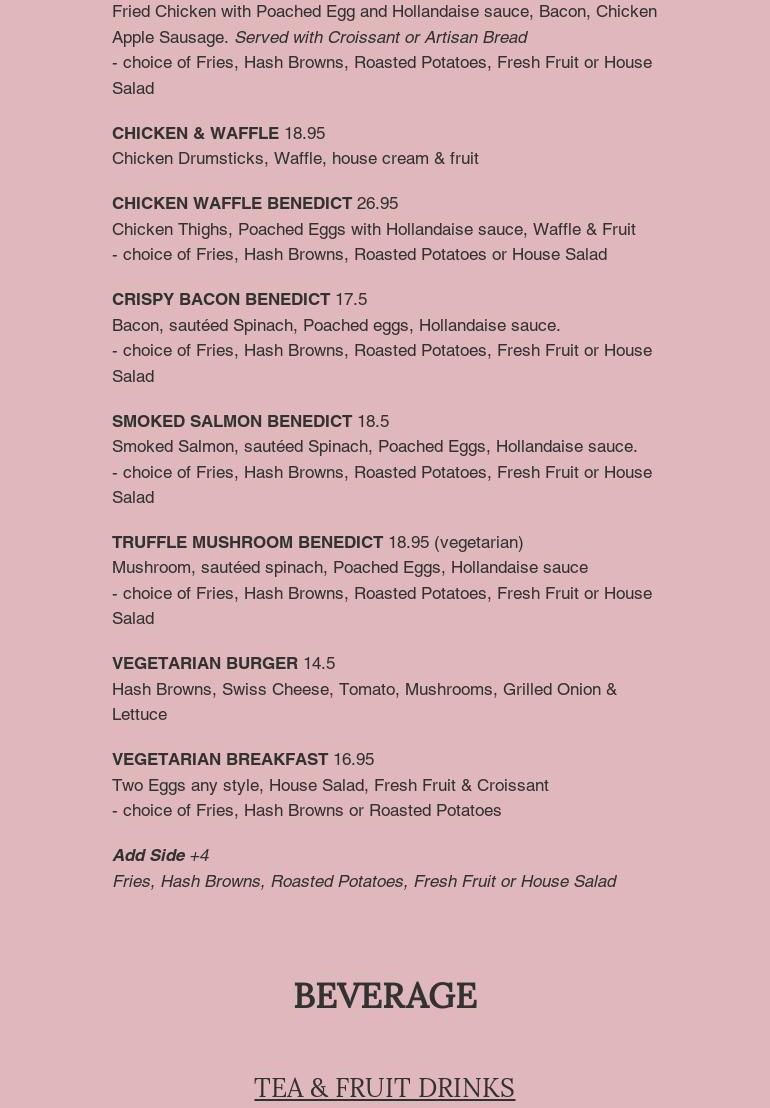 Fried Chicken with Poached Egg and Hollandaise sauce, Bacon, Chicken Apple Sausage. Served with Croissant or Artisan Bread
- choice of Fries, Hash Browns, Roasted Potatoes, Fresh Fruit or House Salad

CHICKEN & WAFFLE 18.95
Chicken Drumsticks, Waffle, house cream & fruit

CHICKEN WAFFLE BENEDICT 26.95
Chicken Thighs, Poached Eggs with Hollandaise sauce, Waffle & Fruit
- choice of Fries, Hash Browns, Roasted Potatoes or House Salad

CRISPY BACON BENEDICT 17.5
Bacon, sautéed Spinach, Poached eggs, Hollandaise sauce.
- choice of Fries, Hash Browns, Roasted Potatoes, Fresh Fruit or House Salad

SMOKED SALMON BENEDICT 18.5
Smoked Salmon, sautéed Spinach, Poached Eggs, Hollandaise sauce.
- choice of Fries, Hash Browns, Roasted Potatoes, Fresh Fruit or House Salad

TRUFFLE MUSHROOM BENEDICT 18.95 (vegetarian)
Mushroom, sautéed spinach, Poached Eggs, Hollandaise sauce
- choice of Fries, Hash Browns, Roasted Potatoes, Fresh Fruit or House Salad

VEGETARIAN BURGER 14.5
Hash Browns, Swiss Cheese, Tomato, Mushrooms, Grilled Onion & Lettuce

VEGETARIAN BREAKFAST 16.95
Two Eggs any style, House Salad, Fresh Fruit & Croissant
- choice of Fries, Hash Browns or Roasted Potatoes

Add Side +4
Fries, Hash Browns, Roasted Potatoes, Fresh Fruit or House Salad

BEVERAGE

TEA & FRUIT DRINKS